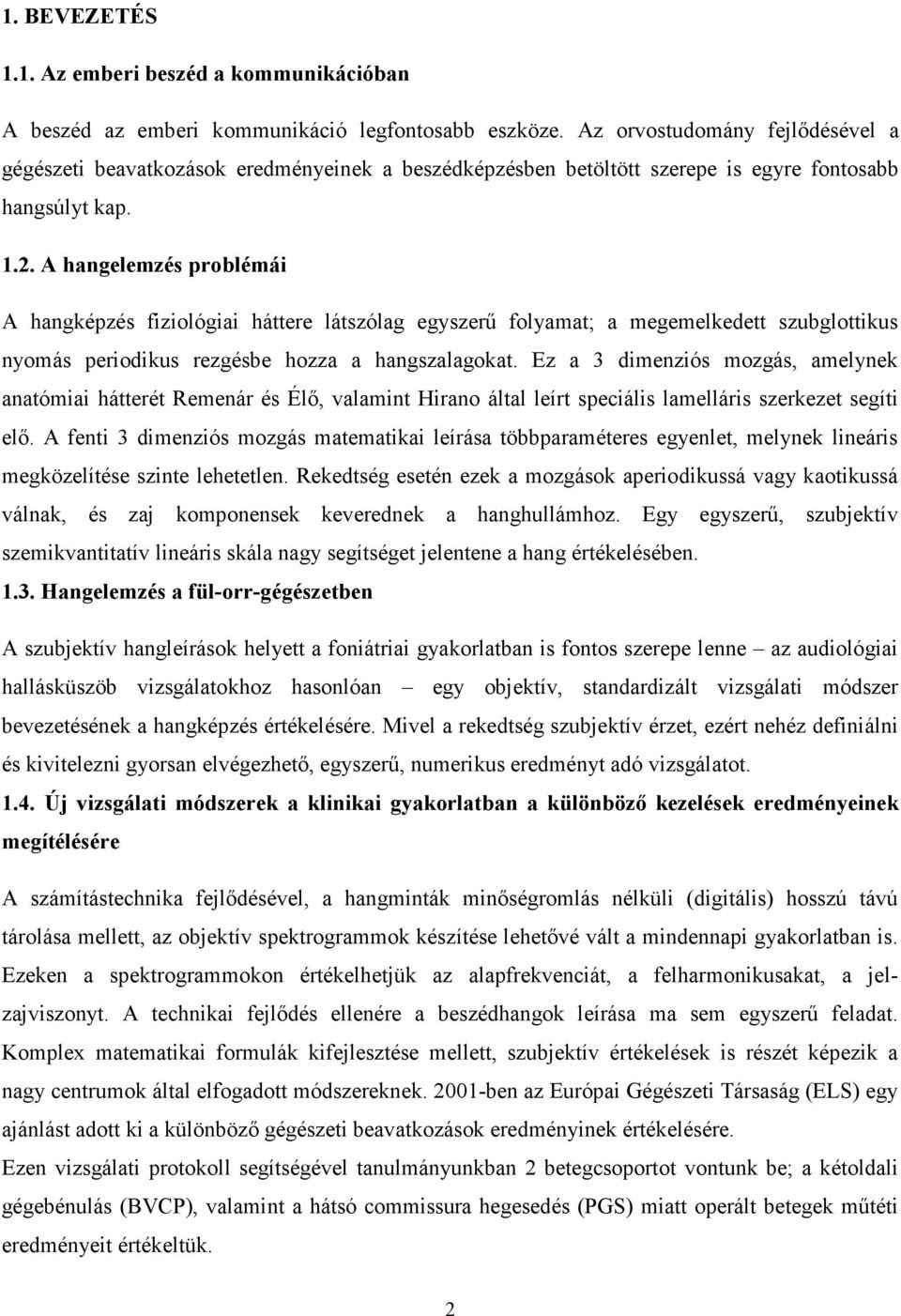 1. BEVEZETÉS

1.1. Az emberi beszéd a kommunikációban

A beszéd az emberi kommunikáció legfontosabb eszköze. Az orvostudomány fejlődésével a gégészeti beavatkozások eredményeinek a beszédképzésben betöltött szerepe is egyre fontosabb hangsúlyt kap.

1.2. A hangelemzés problémái

A hangképzés fiziológiai háttere látszólag egyszerű folyamat; a megemelkedett szubglottikus nyomás periodikus rezgésbe hozza a hangszalagokat. Ez a 3 dimenziós mozgás, amelynek anatómiai hátterét Remenár és Élő, valamint Hirano által leírt speciális lamelláris szerkezet segíti elő. A fenti 3 dimenziós mozgás matematikai leírása többparaméteres egyenlet, melynek lineáris megközelítése szinte lehetetlen. Rekedtség esetén ezek a mozgások aperiodikussá vagy kaotikussá válnak, és zaj komponensek keverednek a hanghullámhoz. Egy egyszerű, szubjektív szemikvantitatív lineáris skála nagy segítséget jelentene a hang értékelésében.

1.3. Hangelemzés a fül-orr-gégészetben

A szubjektív hangleírások helyett a foniátriai gyakorlatban is fontos szerepe lenne – az audiológiai hallásküszöb vizsgálatokhoz hasonlóan – egy objektív, standardizált vizsgálati módszer bevezetésének a hangképzés értékelésére. Mivel a rekedtség szubjektív érzet, ezért nehéz definiálni és kivitelezni gyorsan elvégezhető, egyszerű, numerikus eredményt adó vizsgálatot.

1.4. Új vizsgálati módszerek a klinikai gyakorlatban a különböző kezelések eredményeinek megítélésére

A számítástechnika fejlődésével, a hangminták minőségromlás nélküli (digitális) hosszú távú tárolása mellett, az objektív spektrogrammok készítése lehetővé vált a mindennapi gyakorlatban is. Ezeken a spektrogrammokon értékelhetjük az alapfrekvenciát, a felharmonikusakat, a jel-zajviszonyt. A technikai fejlődés ellenére a beszédhangok leírása ma sem egyszerű feladat. Komplex matematikai formulák kifejlesztése mellett, szubjektív értékelések is részét képezik a nagy centrumok által elfogadott módszereknek. 2001-ben az Európai Gégészeti Társaság (ELS) egy ajánlást adott ki a különböző gégészeti beavatkozások eredményinek értékelésére.
Ezen vizsgálati protokoll segítségével tanulmányunkban 2 betegcsoportot vontunk be; a kétoldali gégebénulás (BVCP), valamint a hátsó commissura hegesedés (PGS) miatt operált betegek műtéti eredményeit értékeltük.

2